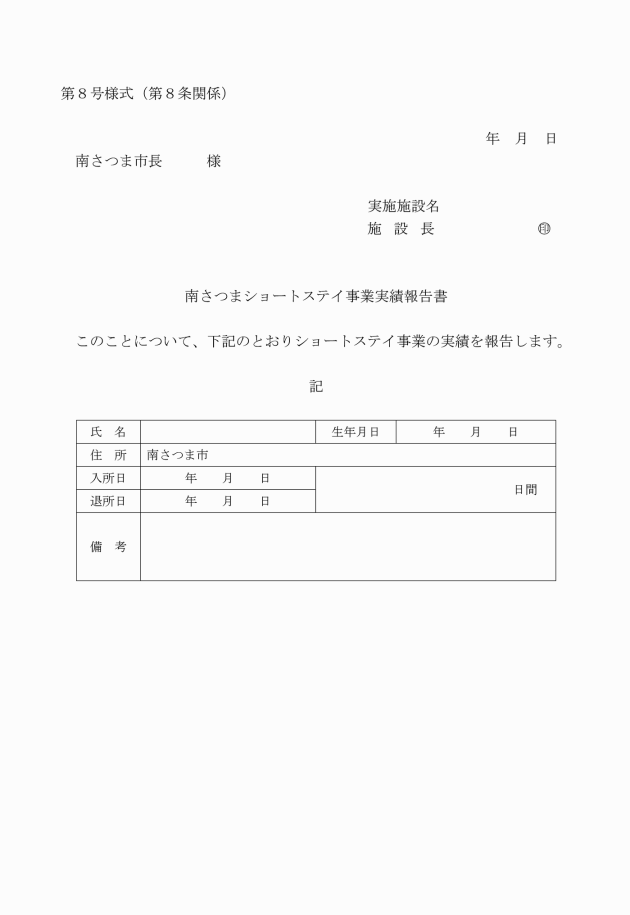 第８号様式（第８条関係）

年　月　日

南さつま市長　　　様

実施施設名
施　設　長　　　　　　㊞

南さつまショートステイ事業実績報告書

このことについて、下記のとおりショートステイ事業の実績を報告します。

記

| 氏　名 | | 生年月日 | 年　　月　　日 |
|---|---|---|---|
| 住　所 | 南さつま市 | | |
| 入所日 | 年　　月　　日 | 日間 | |
| 退所日 | 年　　月　　日 | | |
| 備　考 | | | |